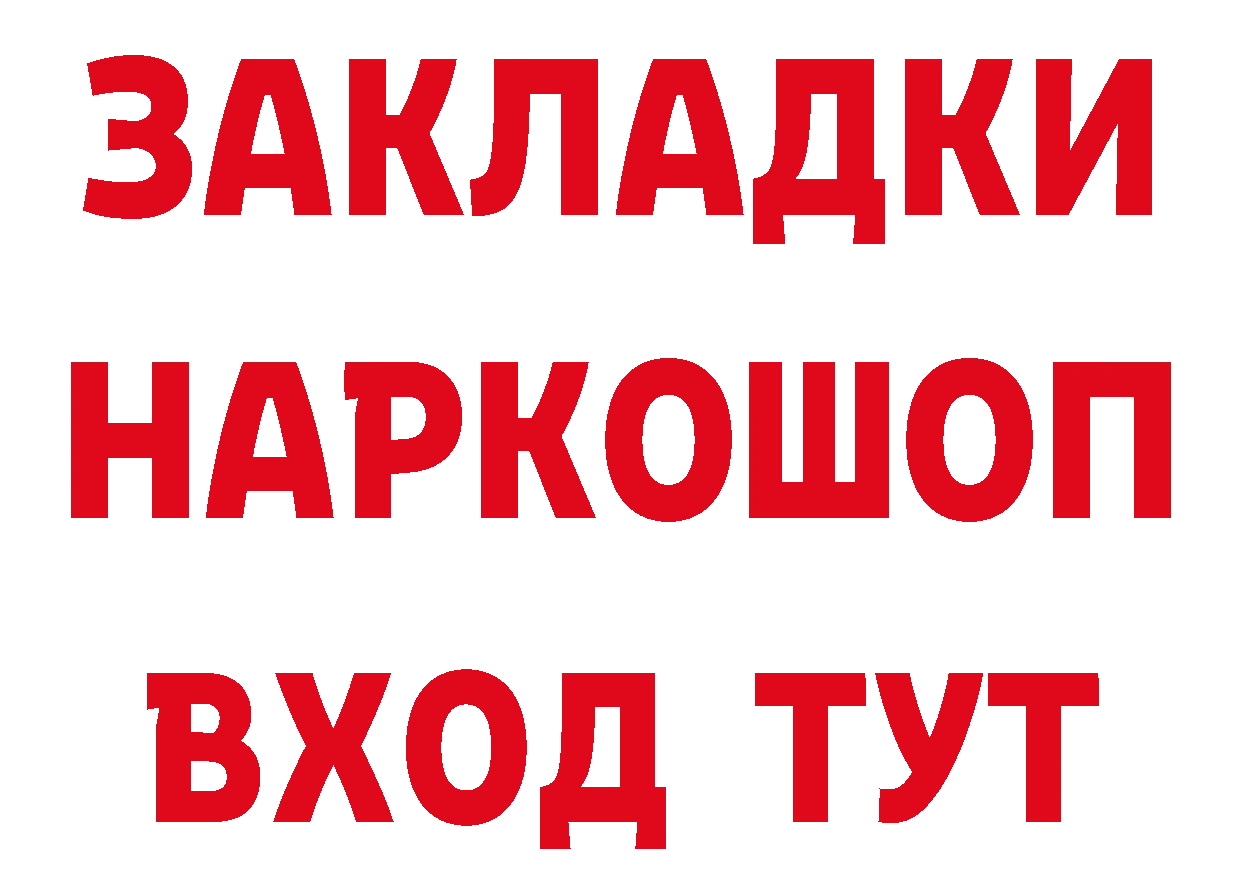 ЗАКЛАДКИ НАРКОШОП ВХОД ТУТ